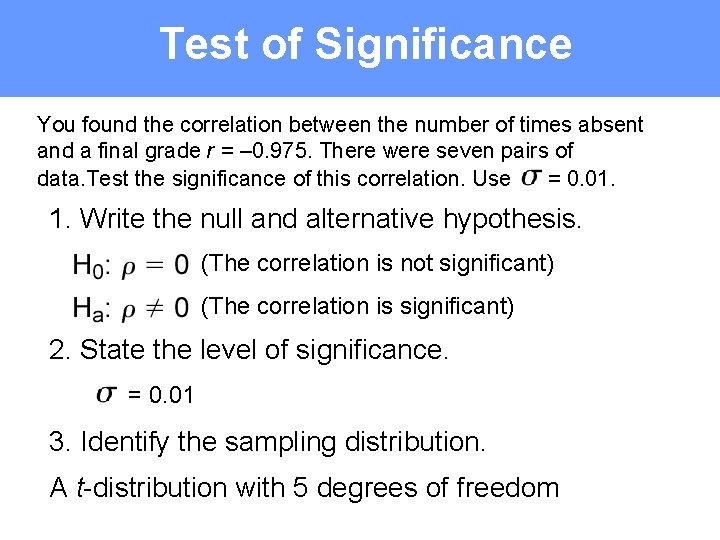 Test of Significance

You found the correlation between the number of times absent and a final grade r = –0.975. There were seven pairs of data.Test the significance of this correlation. Use $\sigma$ = 0.01.

1. Write the null and alternative hypothesis.

$H_0$: $\rho = 0$ (The correlation is not significant)

$H_a$: $\rho \neq 0$ (The correlation is significant)

2. State the level of significance.

$\sigma$ = 0.01

3. Identify the sampling distribution.

A t-distribution with 5 degrees of freedom